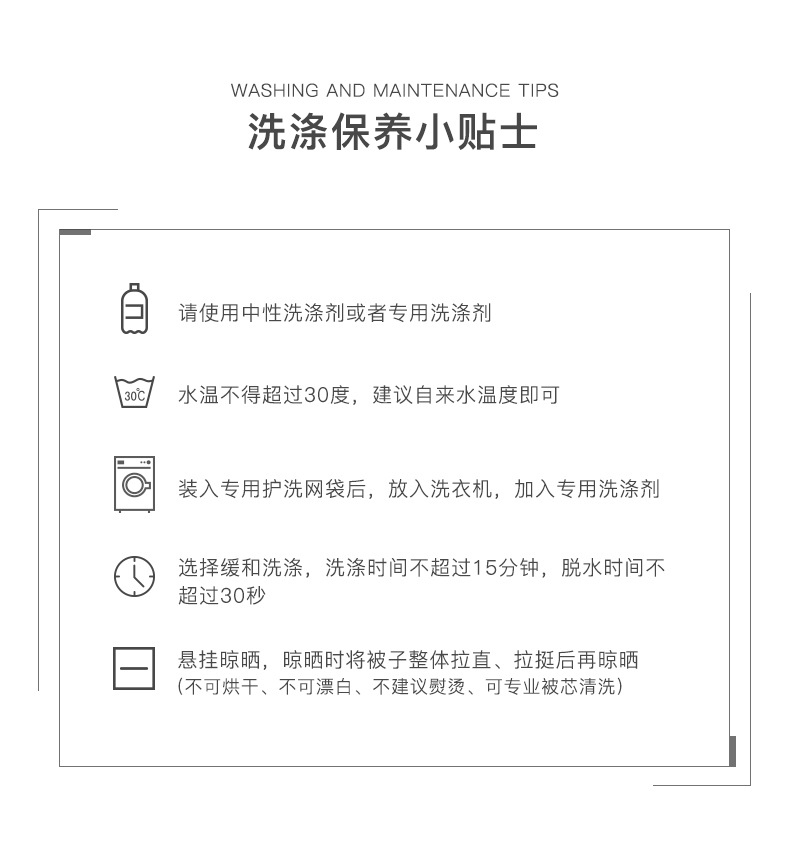 WASHING AND MAINTENANCE TIPS
洗涤保养小贴士

请使用中性洗涤剂或者专用洗涤剂

30℃

水温不得超过30度，建议自来水温度即可

装入专用护洗网袋后，放入洗衣机，加入专用洗涤剂

选择缓和洗涤，洗涤时间不超过15分钟，脱水时间不超过30秒

悬挂晾晒，晾晒时将被子整体拉直、拉挺后再晾晒
（不可烘干、不可漂白、不建议熨烫、可专业被芯清洗）